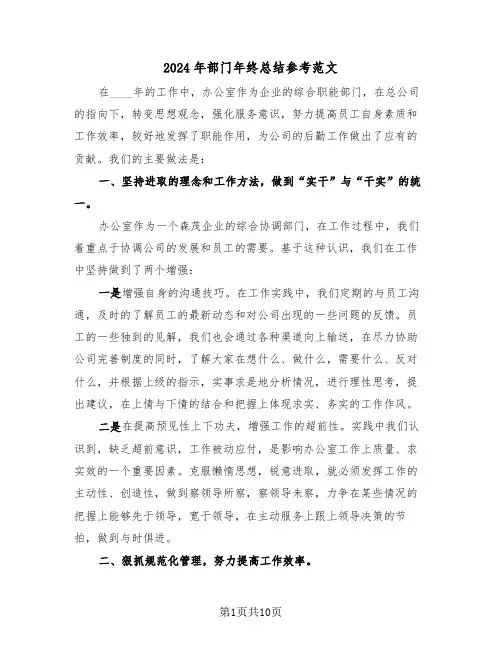 2024年部门年终总结参考范文

在____年的工作中，办公室作为企业的综合职能部门，在总公司的指向下，转变思想观念，强化服务意识，努力提高员工自身素质和工作效率，较好地发挥了职能作用，为公司的后勤工作做出了应有的贡献。我们的主要做法是：

一、坚持进取的理念和工作方法，做到“实干”与“干实”的统一。

办公室作为一个森茂企业的综合协调部门，在工作过程中，我们着重点于协调公司的发展和员工的需要。基于这种认识，我们在工作中坚持做到了两个增强：

一是增强自身的沟通技巧。在工作实践中，我们定期的与员工沟通，及时的了解员工的最新动态和对公司出现的一些问题的反馈。员工的一些独到的见解，我们也会通过各种渠道向上输送，在尽力协助公司完善制度的同时，了解大家在想什么、做什么，需要什么、反对什么，并根据上级的指示，实事求是地分析情况，进行理性思考，提出建议，在上情与下情的结合和把握上体现求实、务实的工作作风。

二是在提高预见性上下功夫，增强工作的超前性。实践中我们认识到，缺乏超前意识，工作被动应付，是影响办公室工作上质量、求实效的一个重要因素。克服懒惰思想，锐意进取，就必须发挥工作的主动性、创造性，做到察领导所察，察领导未察，力争在某些情况的把握上能够先于领导，宽于领导，在主动服务上跟上领导决策的节拍，做到与时俱进。

二、狠抓规范化管理，努力提高工作效率。

第1页共10页